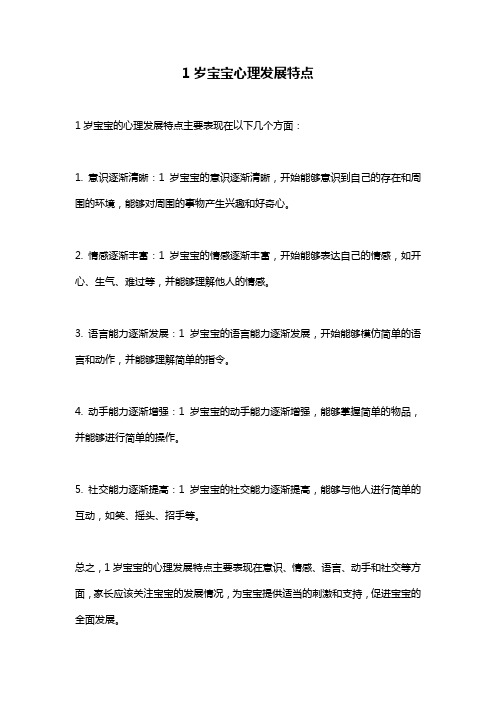 1 岁宝宝心理发展特点

1 岁宝宝的心理发展特点主要表现在以下几个方面：

1. 意识逐渐清晰：1 岁宝宝的意识逐渐清晰，开始能够意识到自己的存在和周围的环境，能够对周围的事物产生兴趣和好奇心。

2. 情感逐渐丰富：1 岁宝宝的情感逐渐丰富，开始能够表达自己的情感，如开心、生气、难过等，并能够理解他人的情感。

3. 语言能力逐渐发展：1 岁宝宝的语言能力逐渐发展，开始能够模仿简单的语言和动作，并能够理解简单的指令。

4. 动手能力逐渐增强：1 岁宝宝的动手能力逐渐增强，能够掌握简单的物品，并能够进行简单的操作。

5. 社交能力逐渐提高：1 岁宝宝的社交能力逐渐提高，能够与他人进行简单的互动，如笑、摇头、招手等。

总之，1 岁宝宝的心理发展特点主要表现在意识、情感、语言、动手和社交等方面，家长应该关注宝宝的发展情况，为宝宝提供适当的刺激和支持，促进宝宝的全面发展。